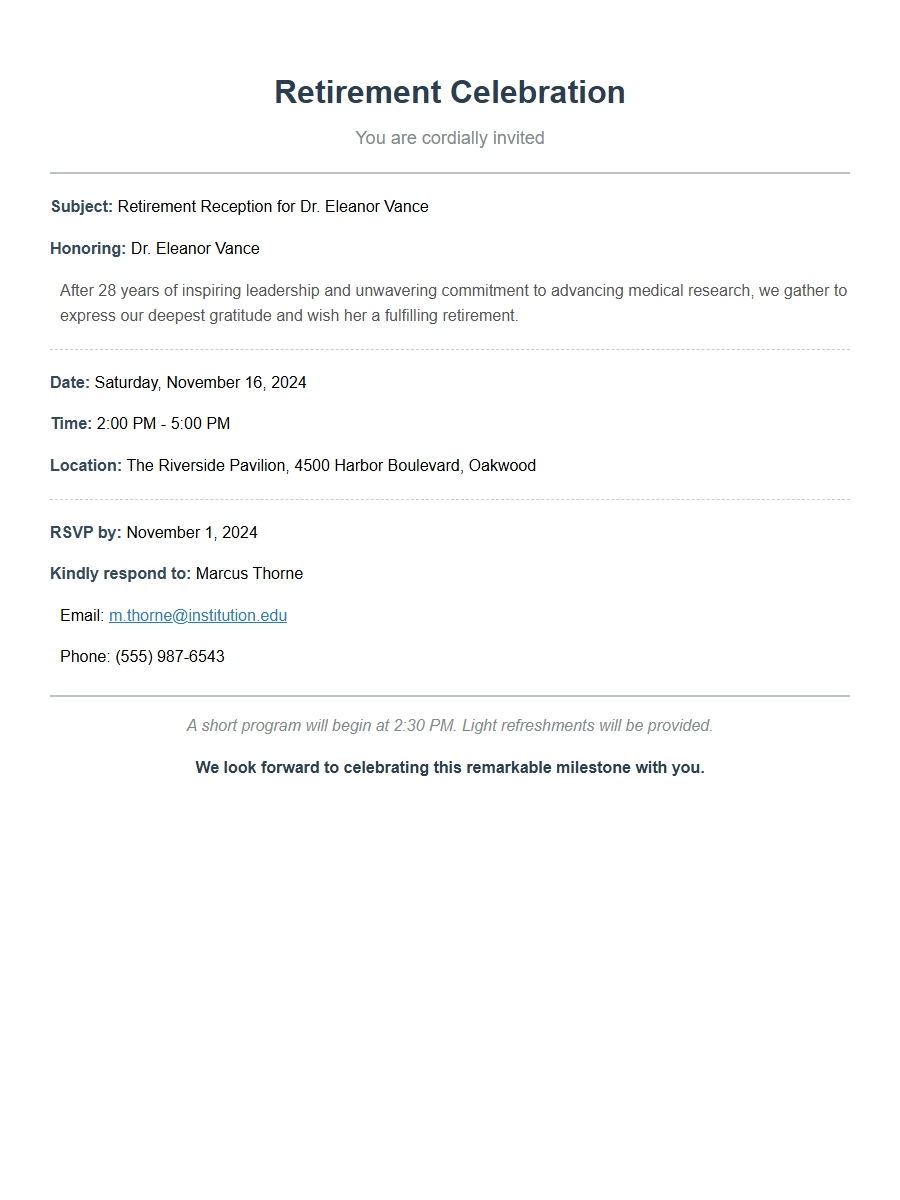 Retirement Celebration

You are cordially invited

Subject: Retirement Reception for Dr. Eleanor Vance

Honoring: Dr. Eleanor Vance

After 28 years of inspiring leadership and unwavering commitment to advancing medical research, we gather to express our deepest gratitude and wish her a fulfilling retirement.

Date: Saturday, November 16, 2024

Time: 2:00 PM - 5:00 PM

Location: The Riverside Pavilion, 4500 Harbor Boulevard, Oakwood

RSVP by: November 1, 2024

Kindly respond to: Marcus Thorne

Email: m.thorne@institution.edu

Phone: (555) 987-6543

A short program will begin at 2:30 PM. Light refreshments will be provided.

We look forward to celebrating this remarkable milestone with you.